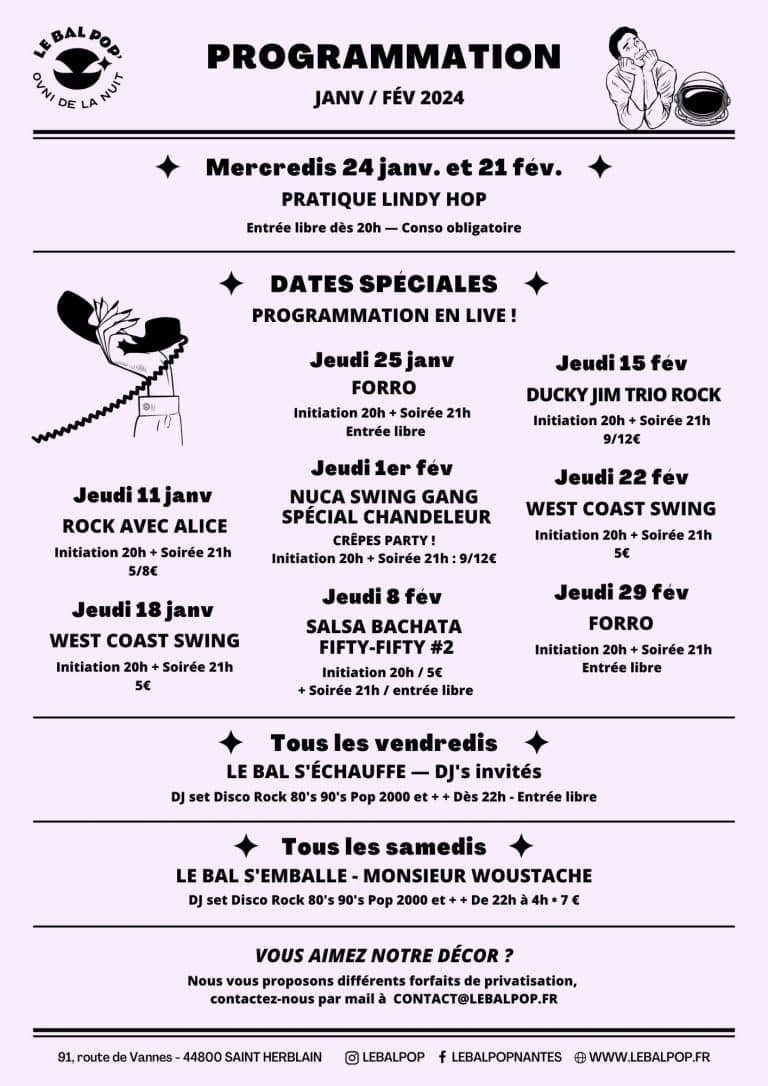 LE BAL POP'
OVNI DE LA NUIT

PROGRAMMATION
JANV / FÉV 2024

Mercredis 24 janv. et 21 fév.
PRATIQUE LINDY HOP
Entrée libre dès 20h — Conso obligatoire

DATES SPÉCIALES
PROGRAMMATION EN LIVE !

Jeudi 11 janv
ROCK AVEC ALICE
Initiation 20h + Soirée 21h
5/8€

Jeudi 18 janv
WEST COAST SWING
Initiation 20h + Soirée 21h
5€

Jeudi 25 janv
FORRO
Initiation 20h + Soirée 21h
Entrée libre

Jeudi 1er fév
NUCA SWING GANG
SPÉCIAL CHANDELEUR
CRÊPES PARTY !
Initiation 20h + Soirée 21h : 9/12€

Jeudi 8 fév
SALSA BACHATA
FIFTY-FIFTY #2
Initiation 20h / 5€
+ Soirée 21h / entrée libre

Jeudi 15 fév
DUCKY JIM TRIO ROCK
Initiation 20h + Soirée 21h
9/12€

Jeudi 22 fév
WEST COAST SWING
Initiation 20h + Soirée 21h
5€

Jeudi 29 fév
FORRO
Initiation 20h + Soirée 21h
Entrée libre

Tous les vendredis
LE BAL S'ÉCHAUFFE — DJ's invités
DJ set Disco Rock 80's 90's Pop 2000 et + + Dès 22h - Entrée libre

Tous les samedis
LE BAL S'EMBALLE - MONSIEUR WOUSTACHE
DJ set Disco Rock 80's 90's Pop 2000 et + + De 22h à 4h • 7 €

VOUS AIMEZ NOTRE DÉCOR ?
Nous vous proposons différents forfaits de privatisation, contactez-nous par mail à CONTACT@LEBALPOP.FR

91, route de Vannes - 44800 SAINT HERBLAIN LEBALPOP LEBALPOPNANTES WWW.LEBALPOP.FR